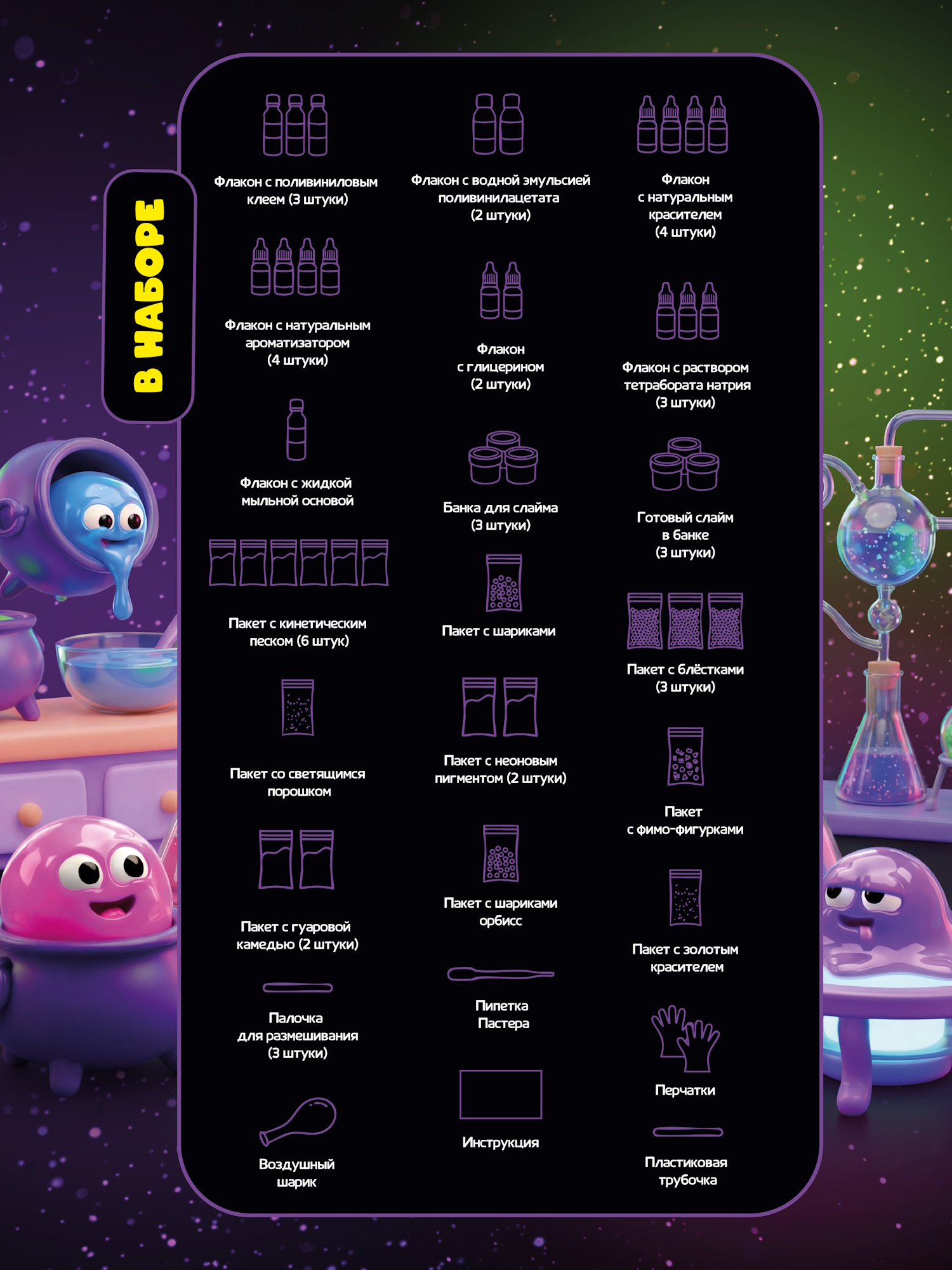 В НАБОРЕ

Флакон с поливиниловым клеем (3 штуки)

Флакон с натуральным ароматизатором (4 штуки)

Флакон с жидкой мыльной основой

Пакет с кинетическим песком (6 штук)

Пакет со светящимся порошком

Пакет с гуаровой камедью (2 штуки)

Палочка для размешивания (3 штуки)

Воздушный шарик

Флакон с водной эмульсией поливинилацетата (2 штуки)

Флакон с глицерином (2 штуки)

Банка для слайма (3 штуки)

Пакет с шариками

Пакет с неоновым пигментом (2 штуки)

Пакет с шариками орбисс

Пипетка Пастера

Инструкция

Флакон с натуральным красителем (4 штуки)

Флакон с раствором тетрабората натрия (3 штуки)

Готовый слайм в банке (3 штуки)

Пакет с блёстками (3 штуки)

Пакет с фимо-фигурками

Пакет с золотым красителем

Перчатки

Пластиковая трубочка